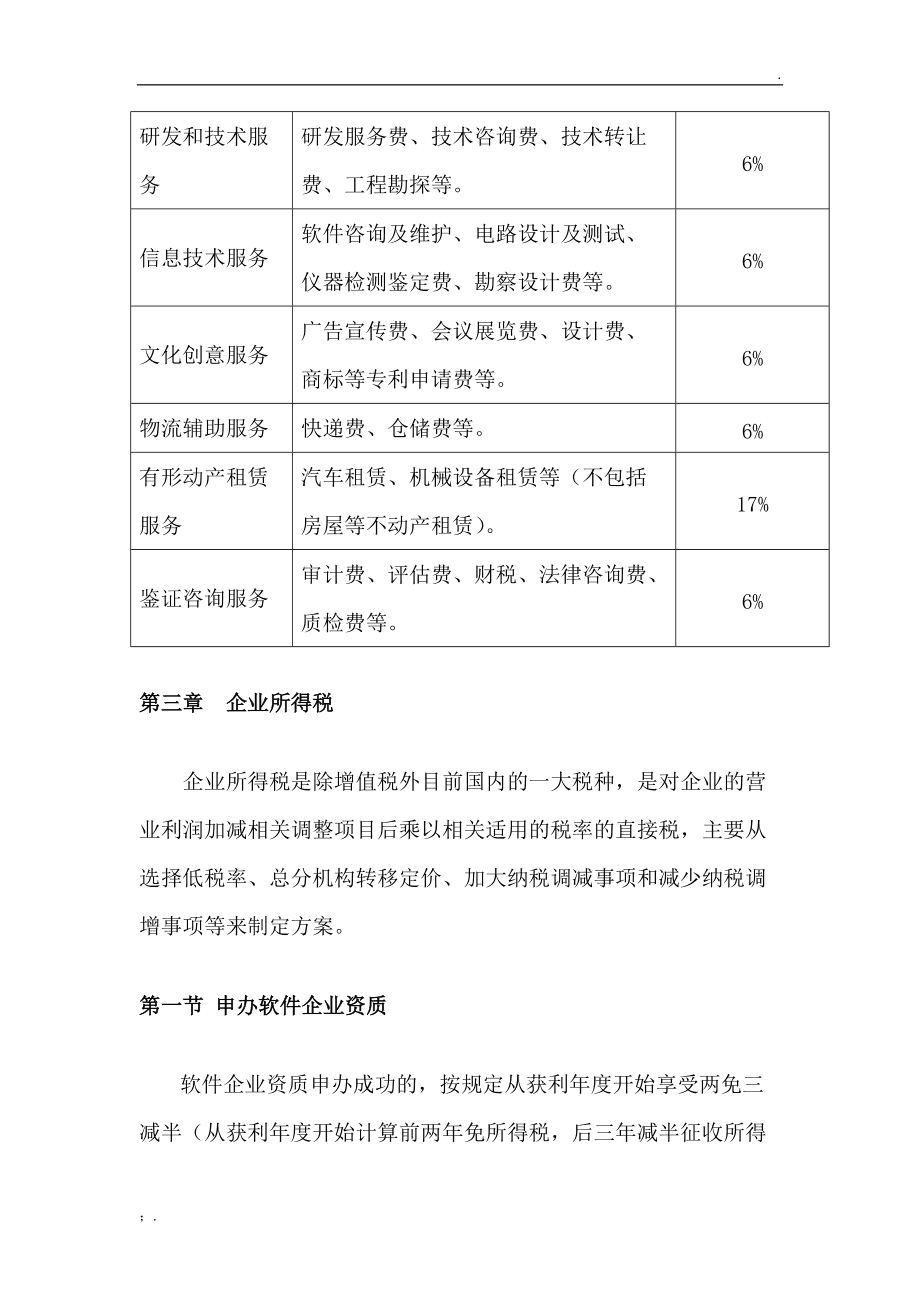 .

| 研发和技术服务 | 研发服务费、技术咨询费、技术转让费、工程勘探等。 | 6% |
|---|---|---|
| 信息技术服务 | 软件咨询及维护、电路设计及测试、仪器检测鉴定费、勘察设计费等。 | 6% |
| 文化创意服务 | 广告宣传费、会议展览费、设计费、商标等专利申请费等。 | 6% |
| 物流辅助服务 | 快递费、仓储费等。 | 6% |
| 有形动产租赁服务 | 汽车租赁、机械设备租赁等（不包括房屋等不动产租赁）。 | 17% |
| 鉴证咨询服务 | 审计费、评估费、财税、法律咨询费、质检费等。 | 6% |

第三章　企业所得税

企业所得税是除增值税外目前国内的一大税种，是对企业的营业利润加减相关调整项目后乘以相关适用的税率的直接税，主要从选择低税率、总分机构转移定价、加大纳税调减事项和减少纳税调增事项等来制定方案。

第一节 申办软件企业资质

软件企业资质申办成功的，按规定从获利年度开始享受两免三减半（从获利年度开始计算前两年免所得税，后三年减半征收所得

; .